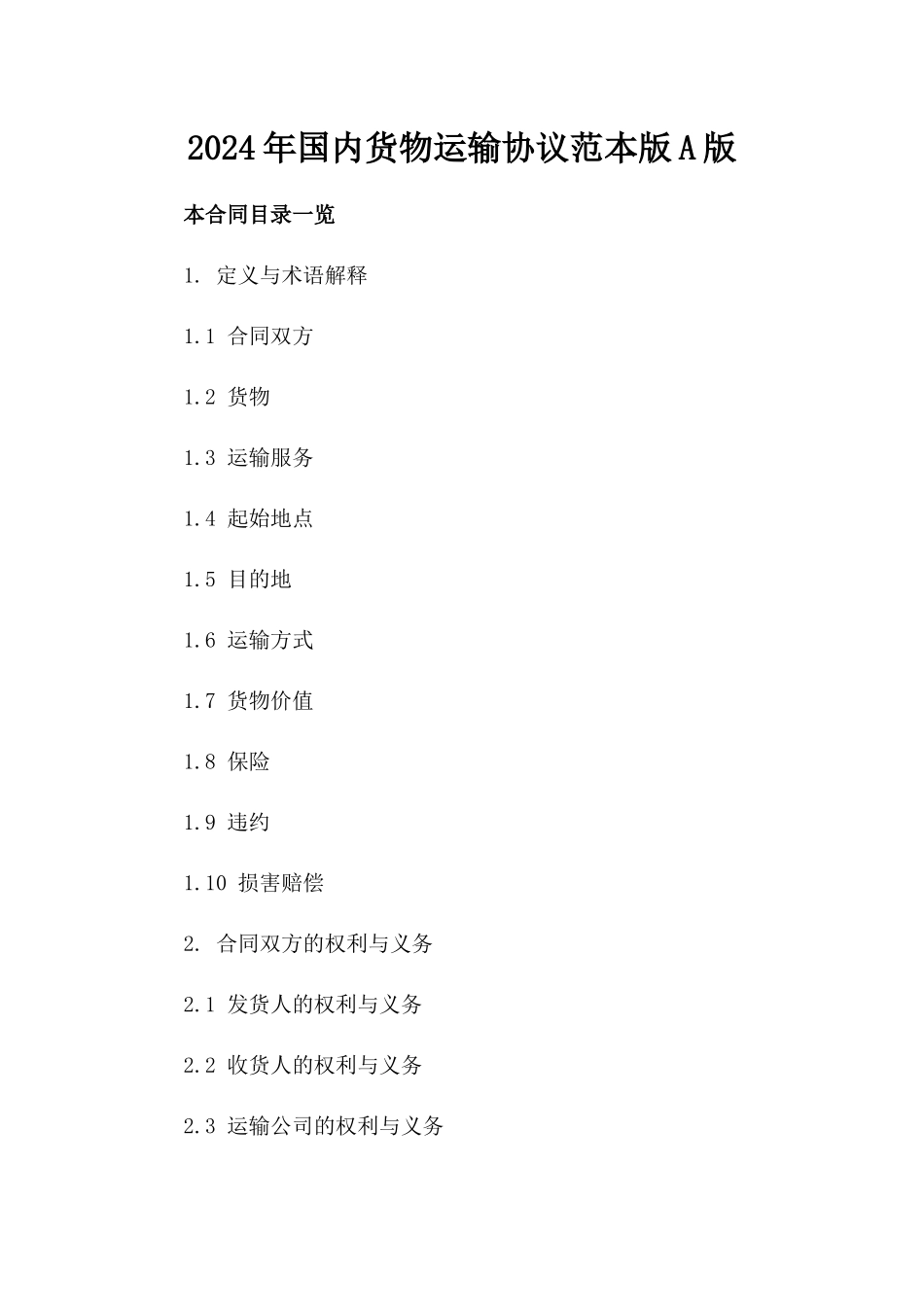 2024年国内货物运输协议范本版A版

本合同目录一览

1. 定义与术语解释

1.1 合同双方

1.2 货物

1.3 运输服务

1.4 起始地点

1.5 目的地

1.6 运输方式

1.7 货物价值

1.8 保险

1.9 违约

1.10 损害赔偿

2. 合同双方的权利与义务

2.1 发货人的权利与义务

2.2 收货人的权利与义务

2.3 运输公司的权利与义务